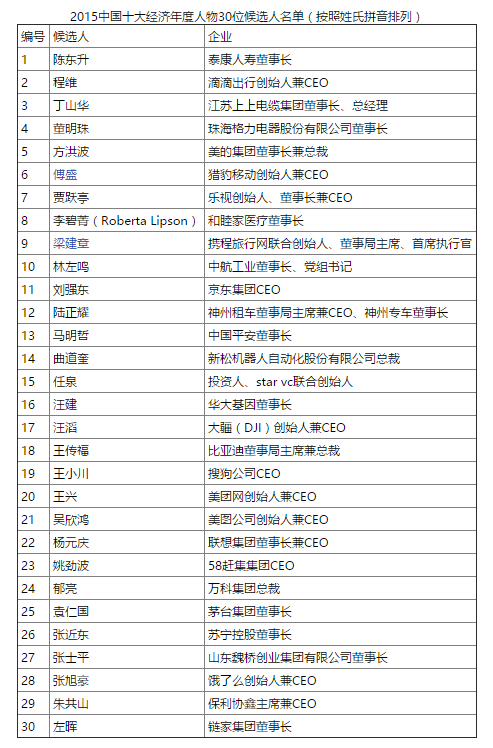 2015中国十大经济年度人物30位候选人名单（按照姓氏拼音排列）

| 编号 | 候选人 | 企业 |
|---|---|---|
| 1 | 陈东升 | 泰康人寿董事长 |
| 2 | 程维 | 滴滴出行创始人兼CEO |
| 3 | 丁山华 | 江苏上上电缆集团董事长、总经理 |
| 4 | 董明珠 | 珠海格力电器股份有限公司董事长 |
| 5 | 方洪波 | 美的集团董事长兼总裁 |
| 6 | 傅盛 | 猎豹移动创始人兼CEO |
| 7 | 贾跃亭 | 乐视创始人、董事长兼CEO |
| 8 | 李碧菁（Roberta Lipson） | 和睦家医疗董事长 |
| 9 | 梁建章 | 携程旅行网联合创始人、董事局主席、首席执行官 |
| 10 | 林左鸣 | 中航工业董事长、党组书记 |
| 11 | 刘强东 | 京东集团CEO |
| 12 | 陆正耀 | 神州租车董事局主席兼CEO、神州专车董事长 |
| 13 | 马明哲 | 中国平安董事长 |
| 14 | 曲道奎 | 新松机器人自动化股份有限公司总裁 |
| 15 | 任泉 | 投资人、star vc联合创始人 |
| 16 | 汪建 | 华大基因董事长 |
| 17 | 汪滔 | 大疆（DJI）创始人兼CEO |
| 18 | 王传福 | 比亚迪董事局主席兼总裁 |
| 19 | 王小川 | 搜狗公司CEO |
| 20 | 王兴 | 美团网创始人兼CEO |
| 21 | 吴欣鸿 | 美图公司创始人兼CEO |
| 22 | 杨元庆 | 联想集团董事长兼CEO |
| 23 | 姚劲波 | 58赶集集团CEO |
| 24 | 郁亮 | 万科集团总裁 |
| 25 | 袁仁国 | 茅台集团董事长 |
| 26 | 张近东 | 苏宁控股董事长 |
| 27 | 张士平 | 山东魏桥创业集团有限公司董事长 |
| 28 | 张旭豪 | 饿了么创始人兼CEO |
| 29 | 朱共山 | 保利协鑫主席兼CEO |
| 30 | 左晖 | 链家集团董事长 |